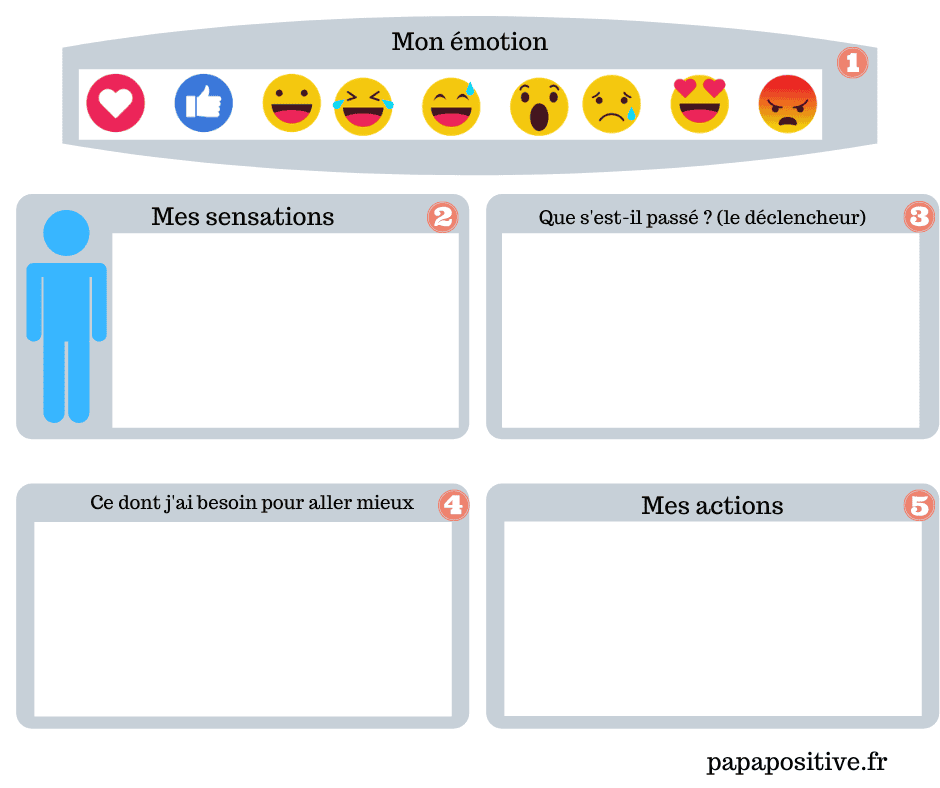 Mon émotion

1

Mes sensations

2

Que s'est-il passé ? (le déclencheur)

3

Ce dont j'ai besoin pour aller mieux

4

Mes actions

5

papapositive.fr